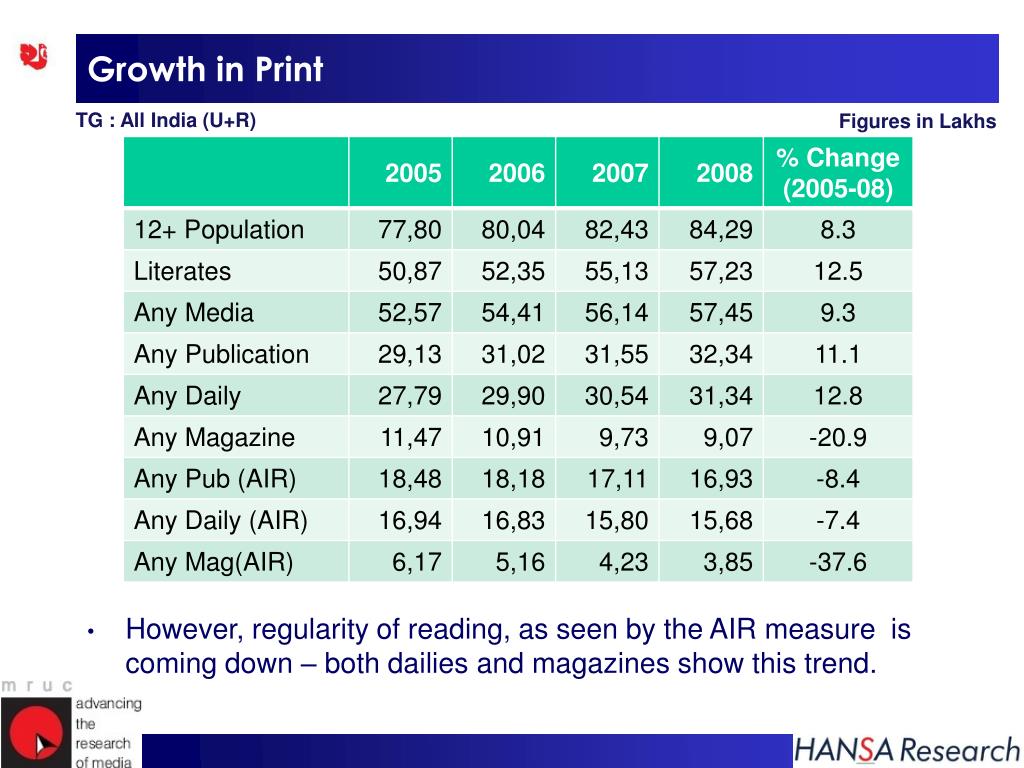 Growth in Print

TG : All India (U+R)

Figures in Lakhs

| | 2005 | 2006 | 2007 | 2008 | % Change (2005-08) |
|---|---|---|---|---|---|
| 12+ Population | 77,80 | 80,04 | 82,43 | 84,29 | 8.3 |
| Literates | 50,87 | 52,35 | 55,13 | 57,23 | 12.5 |
| Any Media | 52,57 | 54,41 | 56,14 | 57,45 | 9.3 |
| Any Publication | 29,13 | 31,02 | 31,55 | 32,34 | 11.1 |
| Any Daily | 27,79 | 29,90 | 30,54 | 31,34 | 12.8 |
| Any Magazine | 11,47 | 10,91 | 9,73 | 9,07 | -20.9 |
| Any Pub (AIR) | 18,48 | 18,18 | 17,11 | 16,93 | -8.4 |
| Any Daily (AIR) | 16,94 | 16,83 | 15,80 | 15,68 | -7.4 |
| Any Mag(AIR) | 6,17 | 5,16 | 4,23 | 3,85 | -37.6 |

• However, regularity of reading, as seen by the AIR measure is coming down – both dailies and magazines show this trend.

m r u c
advancing the research of media

HANSA Research